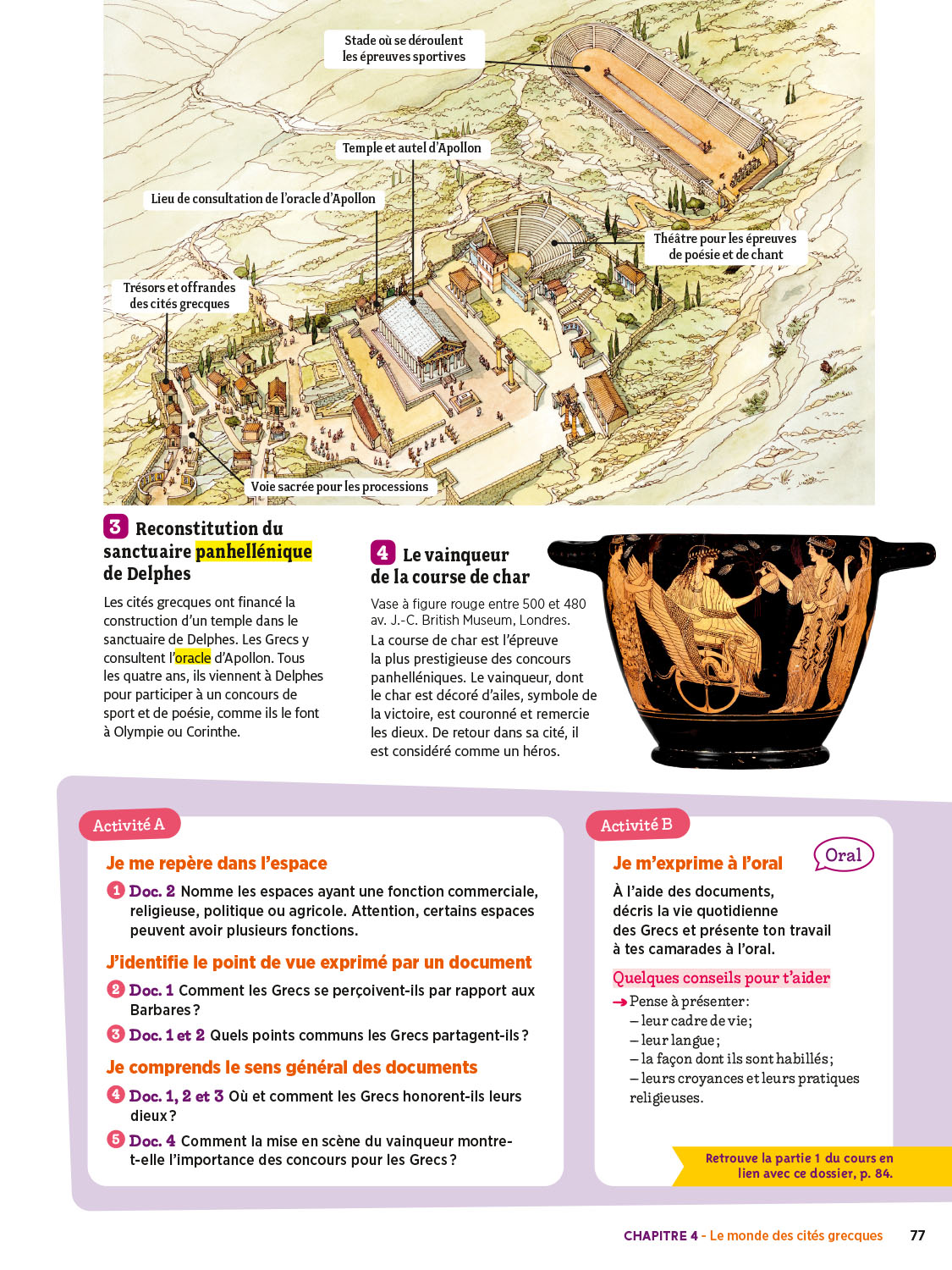 Stade où se déroulent les épreuves sportives

Temple et autel d'Apollon

Lieu de consultation de l'oracle d'Apollon

Théâtre pour les épreuves de poésie et de chant

Trésors et offrandes des cités grecques

Voie sacrée pour les processions

3 Reconstitution du sanctuaire panhellénique de Delphes

Les cités grecques ont financé la construction d'un temple dans le sanctuaire de Delphes. Les Grecs y consultent l'oracle d'Apollon. Tous les quatre ans, ils viennent à Delphes pour participer à un concours de sport et de poésie, comme ils le font à Olympie ou Corinthe.

4 Le vainqueur de la course de char

Vase à figure rouge entre 500 et 480 av. J.-C. British Museum, Londres.

La course de char est l'épreuve la plus prestigieuse des concours panhelléniques. Le vainqueur, dont le char est décoré d'ailes, symbole de la victoire, est couronné et remercie les dieux. De retour dans sa cité, il est considéré comme un héros.

Activité A

Je me repère dans l'espace

1 Doc. 2 Nomme les espaces ayant une fonction commerciale, religieuse, politique ou agricole. Attention, certains espaces peuvent avoir plusieurs fonctions.

J'identifie le point de vue exprimé par un document

2 Doc. 1 Comment les Grecs se perçoivent-ils par rapport aux Barbares ?

3 Doc. 1 et 2 Quels points communs les Grecs partagent-ils ?

Je comprends le sens général des documents

4 Doc. 1, 2 et 3 Où et comment les Grecs honorent-ils leurs dieux ?

5 Doc. 4 Comment la mise en scène du vainqueur montre-t-elle l'importance des concours pour les Grecs ?

Activité B

Je m'exprime à l'oral

Oral

À l'aide des documents, décris la vie quotidienne des Grecs et présente ton travail à tes camarades à l'oral.

Quelques conseils pour t'aider

→ Pense à présenter :
– leur cadre de vie ;
– leur langue ;
– la façon dont ils sont habillés ;
– leurs croyances et leurs pratiques religieuses.

Retrouve la partie 1 du cours en lien avec ce dossier, p. 84.

CHAPITRE 4 - Le monde des cités grecques 77